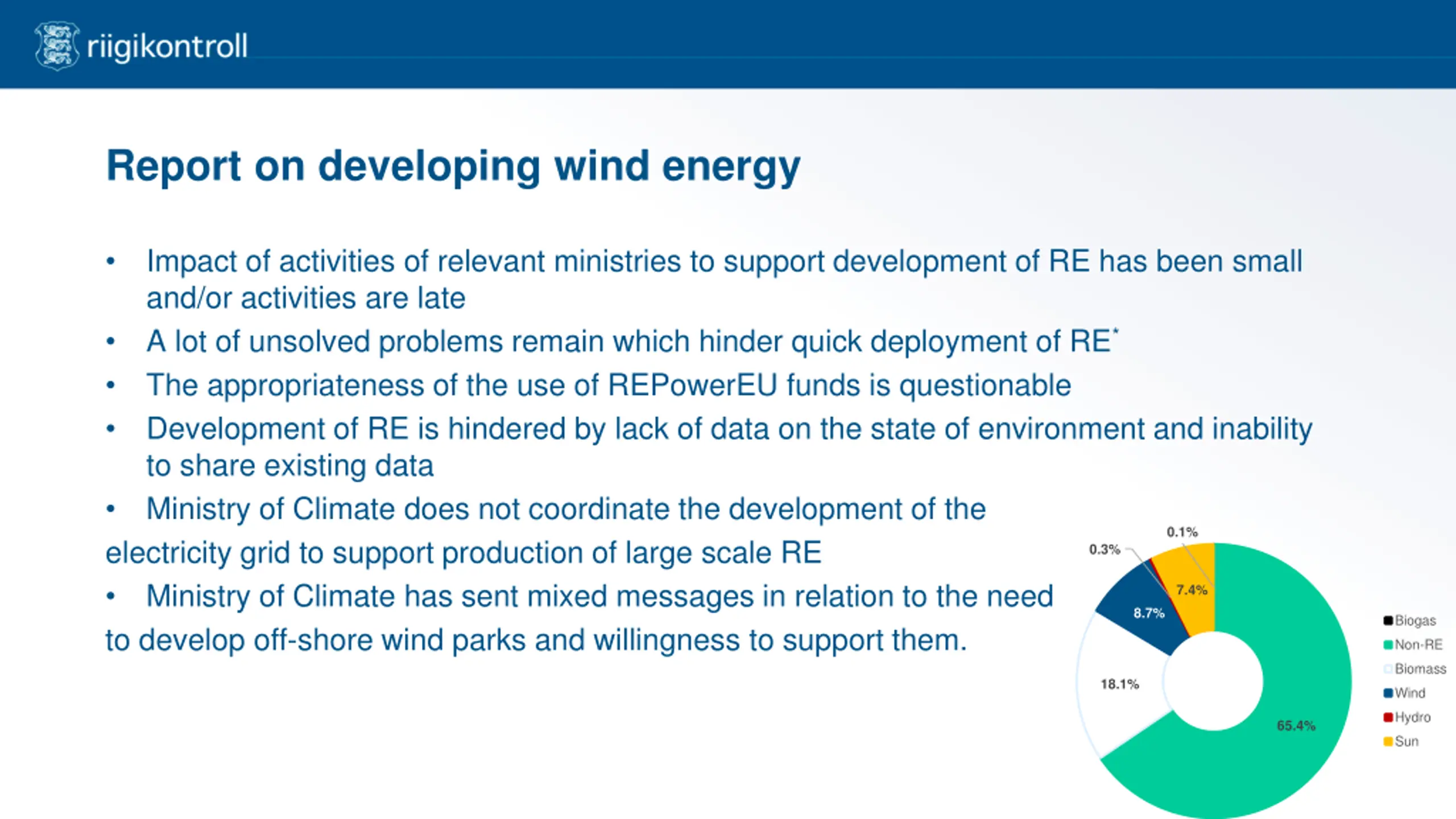 riigikontroll

Report on developing wind energy

• Impact of activities of relevant ministries to support development of RE has been small and/or activities are late
• A lot of unsolved problems remain which hinder quick deployment of RE*
• The appropriateness of the use of REPowerEU funds is questionable
• Development of RE is hindered by lack of data on the state of environment and inability to share existing data
• Ministry of Climate does not coordinate the development of the electricity grid to support production of large scale RE
• Ministry of Climate has sent mixed messages in relation to the need to develop off-shore wind parks and willingness to support them.

0.1%
0.3%
7.4%
8.7%
18.1%
65.4%

Biogas
Non-RE
Biomass
Wind
Hydro
Sun